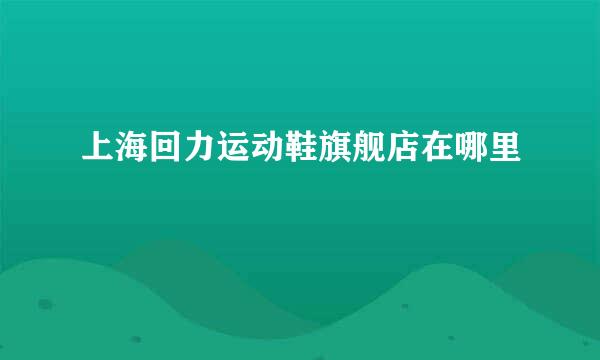 上海回力运动鞋旗舰店在哪里